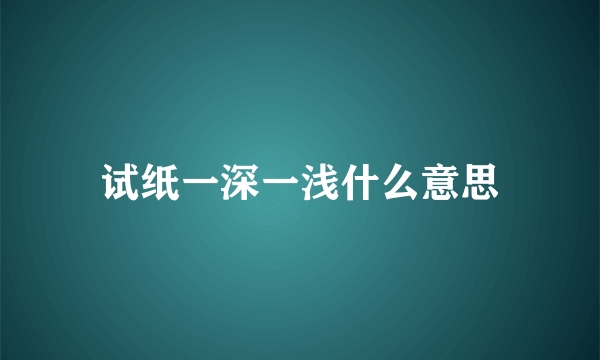 试纸一深一浅什么意思